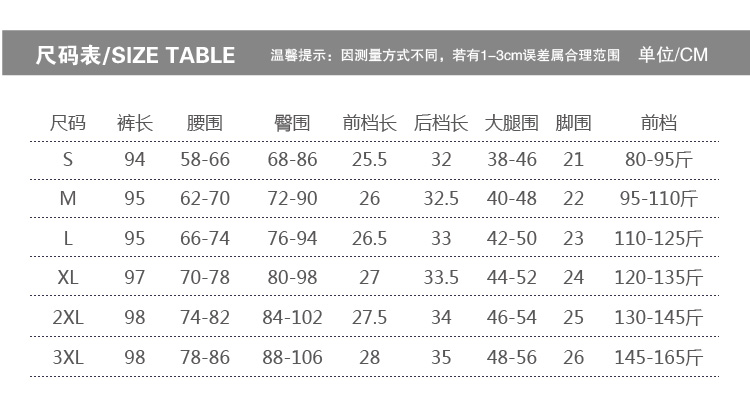 尺码表/SIZE TABLE 温馨提示：因测量方式不同，若有1-3cm误差属合理范围 单位/CM

| 尺码 | 裤长 | 腰围 | 臀围 | 前档长 | 后档长 | 大腿围 | 脚围 | 前档 |
|---|---|---|---|---|---|---|---|---|
| S | 94 | 58-66 | 68-86 | 25.5 | 32 | 38-46 | 21 | 80-95斤 |
| M | 95 | 62-70 | 72-90 | 26 | 32.5 | 40-48 | 22 | 95-110斤 |
| L | 95 | 66-74 | 76-94 | 26.5 | 33 | 42-50 | 23 | 110-125斤 |
| XL | 97 | 70-78 | 80-98 | 27 | 33.5 | 44-52 | 24 | 120-135斤 |
| 2XL | 98 | 74-82 | 84-102 | 27.5 | 34 | 46-54 | 25 | 130-145斤 |
| 3XL | 98 | 78-86 | 88-106 | 28 | 35 | 48-56 | 26 | 145-165斤 |